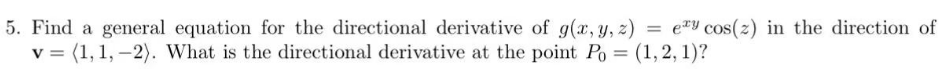 5. Find a general equation for the directional derivative of $g(x, y, z) = e^{xy}\cos(z)$ in the direction of $\mathbf{v} = \langle 1, 1, -2 \rangle$. What is the directional derivative at the point $P_0 = (1, 2, 1)$?